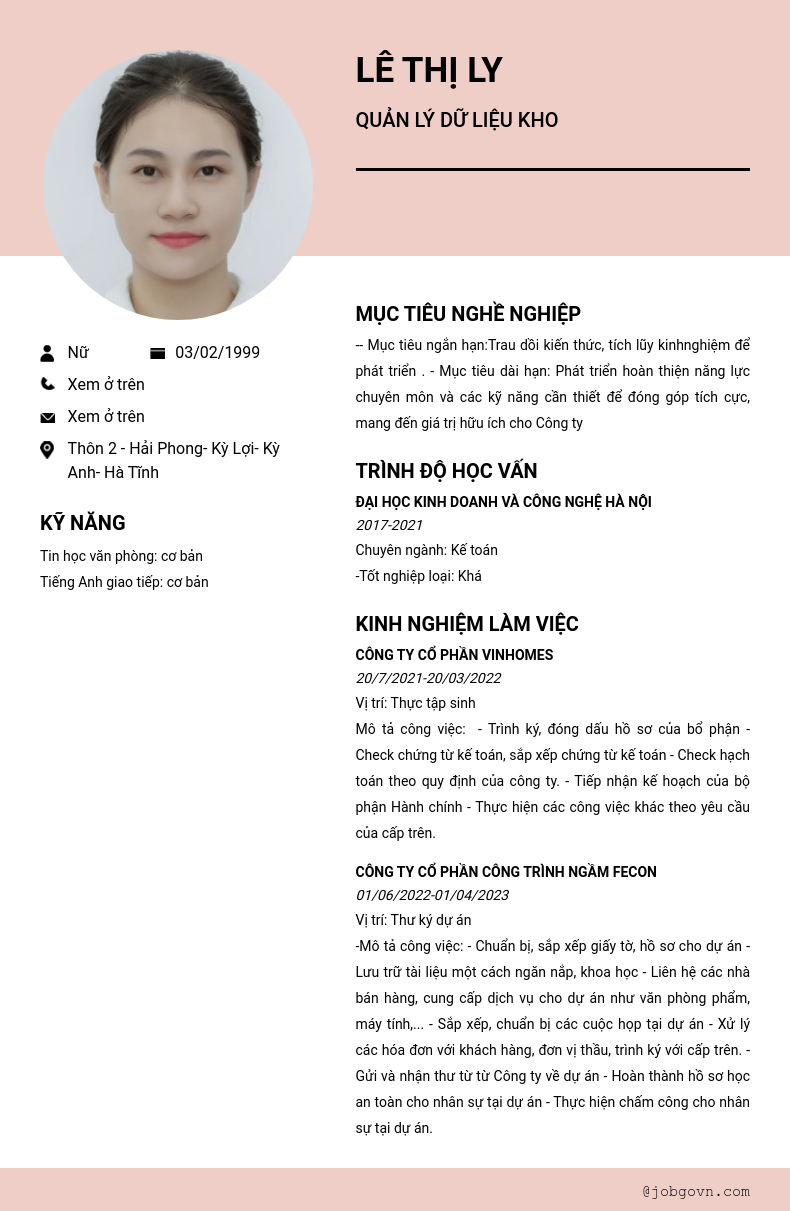 LÊ THỊ LY

QUẢN LÝ DỮ LIỆU KHO

Nữ

03/02/1999

Xem ở trên

Xem ở trên

Thôn 2 - Hải Phong- Kỳ Lợi- Kỳ Anh- Hà Tĩnh

KỸ NĂNG

Tin học văn phòng: cơ bản

Tiếng Anh giao tiếp: cơ bản

MỤC TIÊU NGHỀ NGHIỆP

-- Mục tiêu ngắn hạn:Trau dồi kiến thức, tích lũy kinhnghiệm để phát triển . - Mục tiêu dài hạn: Phát triển hoàn thiện năng lực chuyên môn và các kỹ năng cần thiết để đóng góp tích cực, mang đến giá trị hữu ích cho Công ty

TRÌNH ĐỘ HỌC VẤN

ĐẠI HỌC KINH DOANH VÀ CÔNG NGHỆ HÀ NỘI

2017-2021

Chuyên ngành: Kế toán

-Tốt nghiệp loại: Khá

KINH NGHIỆM LÀM VIỆC

CÔNG TY CỔ PHẦN VINHOMES

20/7/2021-20/03/2022

Vị trí: Thực tập sinh

Mô tả công việc: - Trình ký, đóng dấu hồ sơ của bổ phận - Check chứng từ kế toán, sắp xếp chứng từ kế toán - Check hạch toán theo quy định của công ty. - Tiếp nhận kế hoạch của bộ phận Hành chính - Thực hiện các công việc khác theo yêu cầu của cấp trên.

CÔNG TY CỔ PHẦN CÔNG TRÌNH NGẦM FECON

01/06/2022-01/04/2023

Vị trí: Thư ký dự án

-Mô tả công việc: - Chuẩn bị, sắp xếp giấy tờ, hồ sơ cho dự án - Lưu trữ tài liệu một cách ngăn nắp, khoa học - Liên hệ các nhà bán hàng, cung cấp dịch vụ cho dự án như văn phòng phẩm, máy tính,... - Sắp xếp, chuẩn bị các cuộc họp tại dự án - Xử lý các hóa đơn với khách hàng, đơn vị thầu, trình ký với cấp trên. - Gửi và nhận thư từ từ Công ty về dự án - Hoàn thành hồ sơ học an toàn cho nhân sự tại dự án - Thực hiện chấm công cho nhân sự tại dự án.

@jobgovn.com